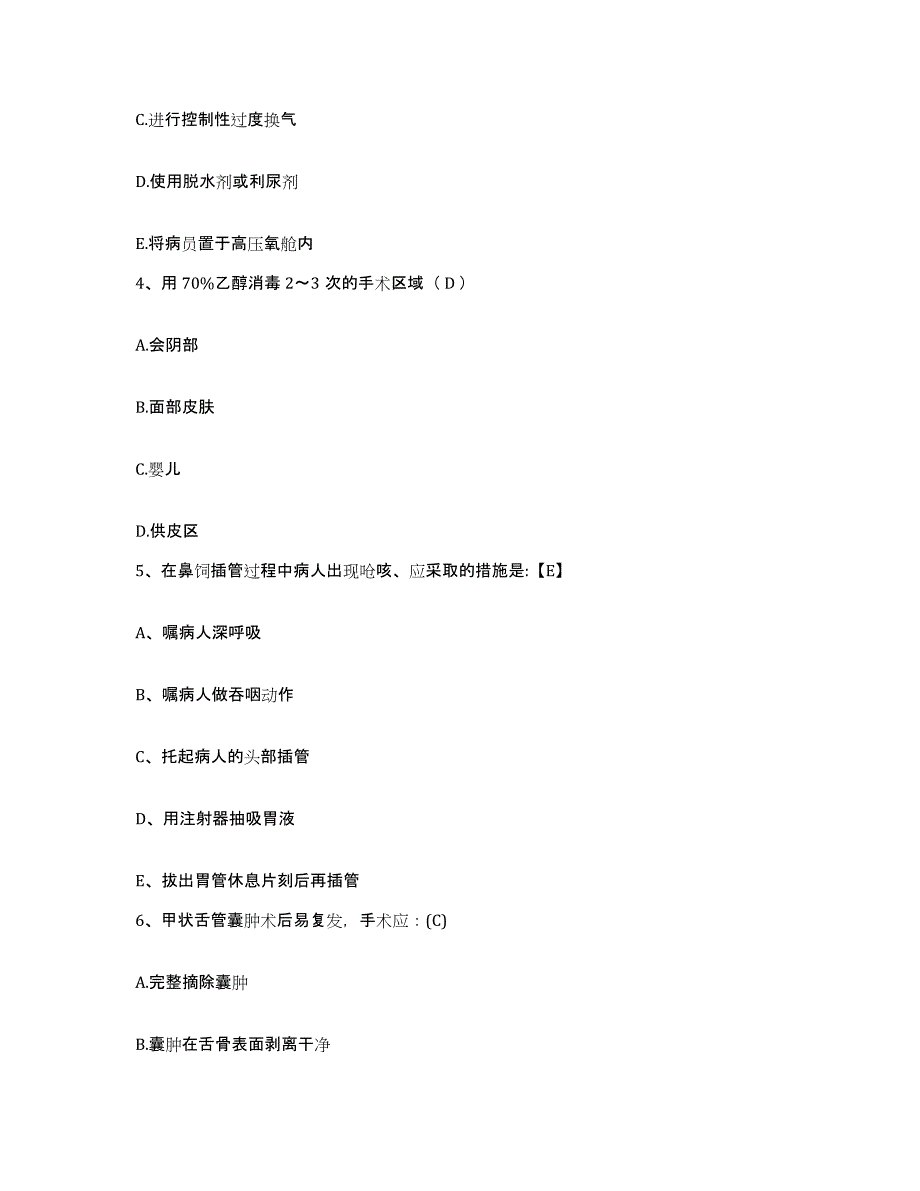 C.进行控制性过度换气

D.使用脱水剂或利尿剂

E.将病员置于高压氧舱内

4、用 70%乙醇消毒 2～3 次的手术区域（ D ）

A.会阴部

B.面部皮肤

C.婴儿

D.供皮区

5、在鼻饲插管过程中病人出现呛咳、应采取的措施是:【E】

A、嘱病人深呼吸

B、嘱病人做吞咽动作

C、托起病人的头部插管

D、用注射器抽吸胃液

E、拔出胃管休息片刻后再插管

6、甲状舌管囊肿术后易复发，手术应：(C)

A.完整摘除囊肿

B.囊肿在舌骨表面剥离干净